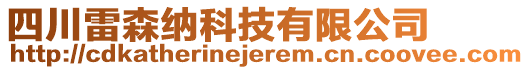 四川雷森纳科技有限公司
http://cdkatherinejerem.cn.coovee.com